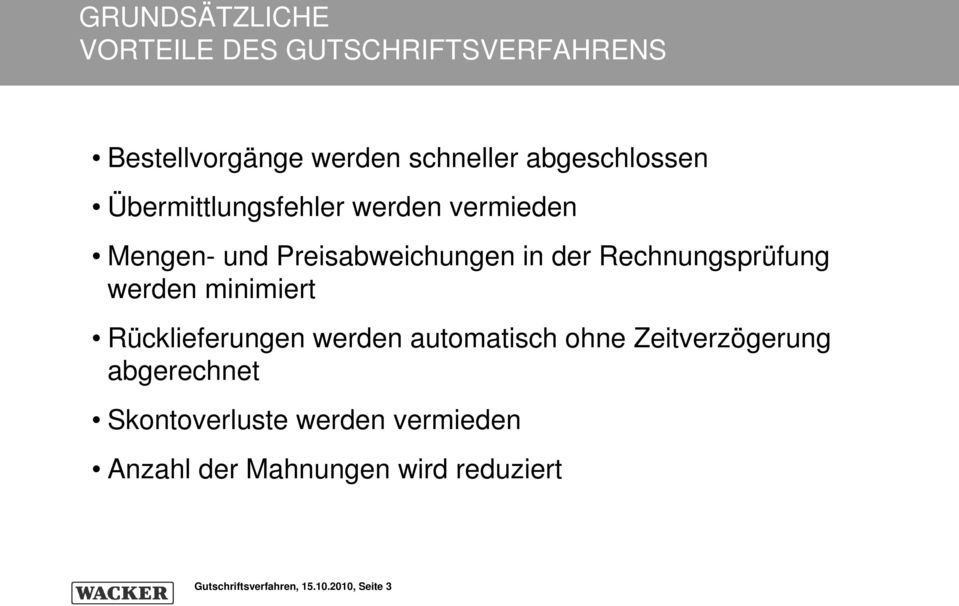 GRUNDSÄTZLICHE
VORTEILE DES GUTSCHRIFTSVERFAHRENS

• Bestellvorgänge werden schneller abgeschlossen

• Übermittlungsfehler werden vermieden

• Mengen- und Preisabweichungen in der Rechnungsprüfung werden minimiert

• Rücklieferungen werden automatisch ohne Zeitverzögerung abgerechnet

• Skontoverluste werden vermieden

• Anzahl der Mahnungen wird reduziert

WACKER

Gutschriftsverfahren, 15.10.2010, Seite 3